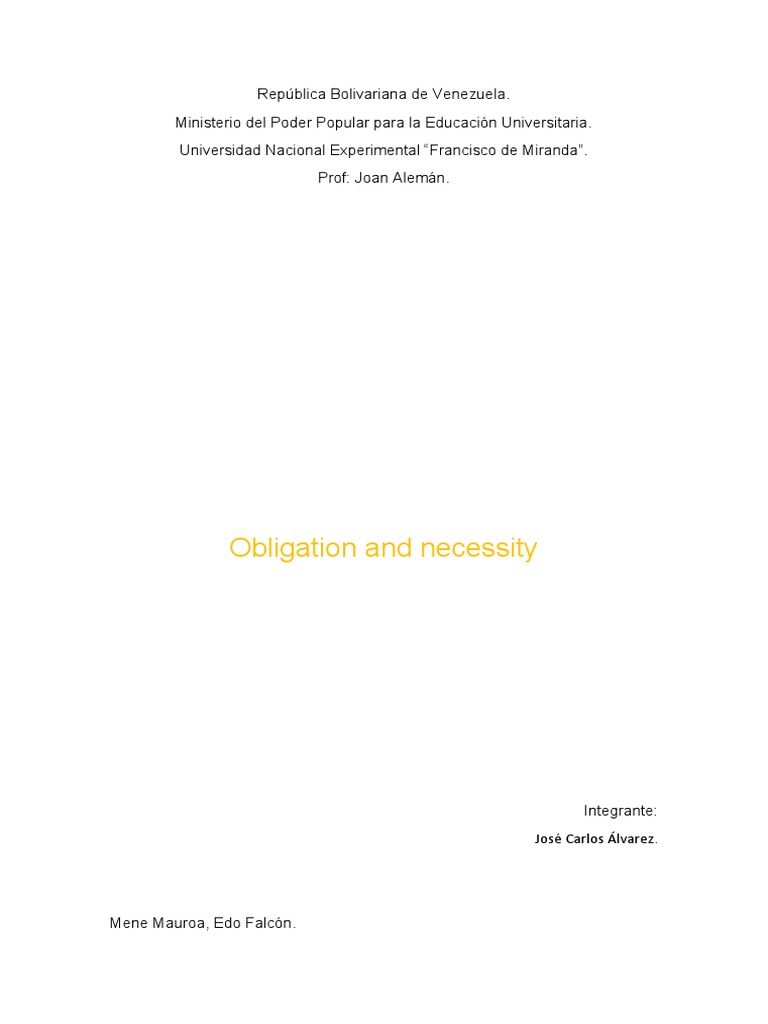 República Bolivariana de Venezuela.
Ministerio del Poder Popular para la Educación Universitaria.
Universidad Nacional Experimental “Francisco de Miranda”.
Prof: Joan Alemán.

Obligation and necessity

Integrante:
José Carlos Álvarez.

Mene Mauroa, Edo Falcón.